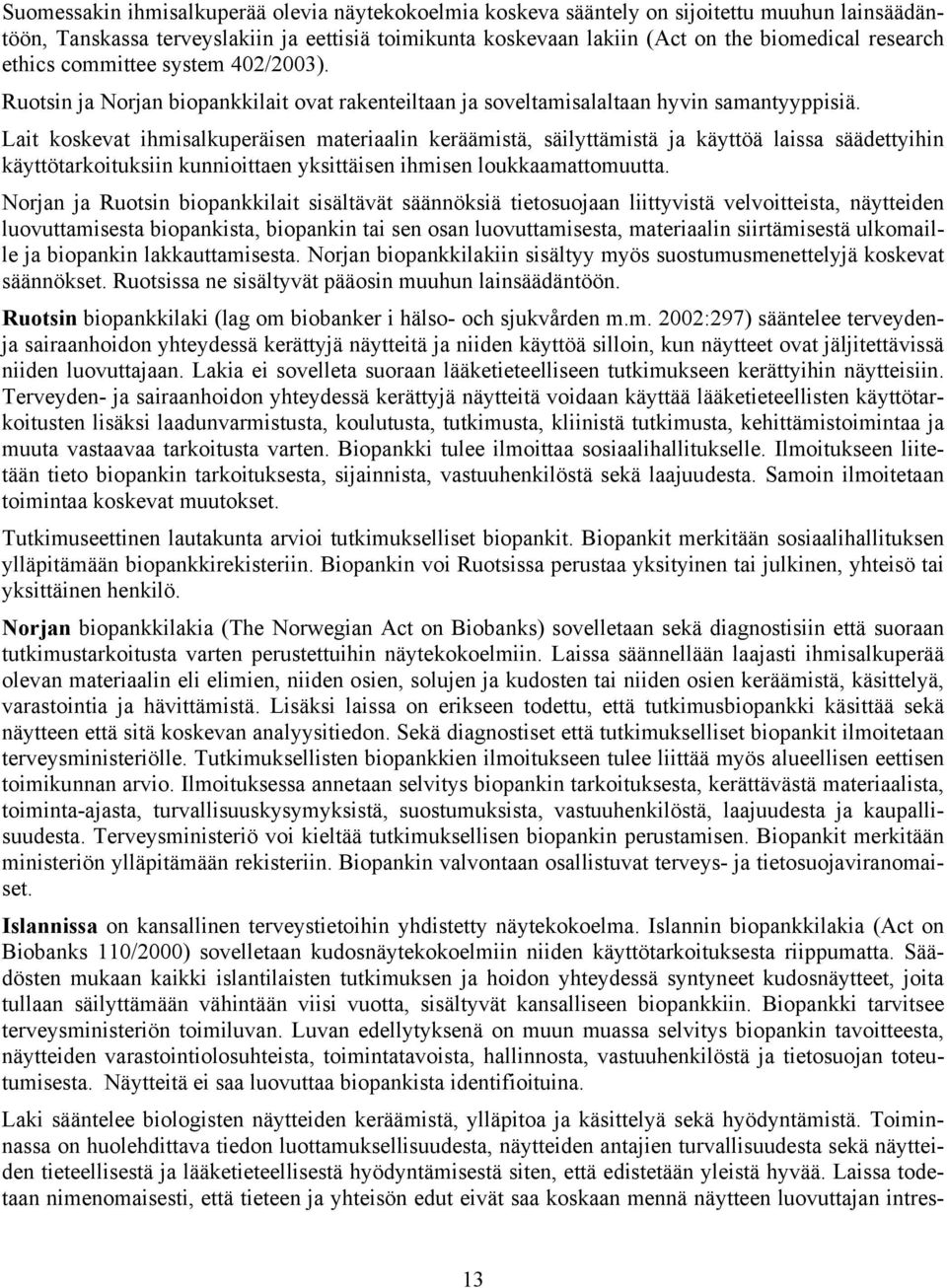 Suomessakin ihmisalkuperää olevia näytekokoelmia koskeva sääntely on sijoitettu muuhun lainsäädäntöön, Tanskassa terveyslakiin ja eettisiä toimikunta koskevaan lakiin (Act on the biomedical research ethics committee system 402/2003).

Ruotsin ja Norjan biopankkilait ovat rakenteiltaan ja soveltamisalaltaan hyvin samantyyppisiä.

Lait koskevat ihmisalkuperäisen materiaalin keräämistä, säilyttämistä ja käyttöä laissa säädettyihin käyttötarkoituksiin kunnioittaen yksittäisen ihmisen loukkaamattomuutta.

Norjan ja Ruotsin biopankkilait sisältävät säännöksiä tietosuojaan liittyvistä velvoitteista, näytteiden luovuttamisesta biopankista, biopankin tai sen osan luovuttamisesta, materiaalin siirtämisestä ulkomaille ja biopankin lakkauttamisesta. Norjan biopankkilakiin sisältyy myös suostumusmenettelyjä koskevat säännökset. Ruotsissa ne sisältyvät pääosin muuhun lainsäädäntöön.

Ruotsin biopankkilaki (lag om biobanker i hälso- och sjukvården m.m. 2002:297) sääntelee terveyden- ja sairaanhoidon yhteydessä kerättyjä näytteitä ja niiden käyttöä silloin, kun näytteet ovat jäljitettävissä niiden luovuttajaan. Lakia ei sovelleta suoraan lääketieteelliseen tutkimukseen kerättyihin näytteisiin. Terveyden- ja sairaanhoidon yhteydessä kerättyjä näytteitä voidaan käyttää lääketieteellisten käyttötarkoitusten lisäksi laadunvarmistusta, koulutusta, tutkimusta, kliinistä tutkimusta, kehittämistoimintaa ja muuta vastaavaa tarkoitusta varten. Biopankki tulee ilmoittaa sosiaalihallitukselle. Ilmoitukseen liitetään tieto biopankin tarkoituksesta, sijainnista, vastuuhenkilöstä sekä laajuudesta. Samoin ilmoitetaan toimintaa koskevat muutokset.

Tutkimuseettinen lautakunta arvioi tutkimukselliset biopankit. Biopankit merkitään sosiaalihallituksen ylläpitämään biopankkirekisteriin. Biopankin voi Ruotsissa perustaa yksityinen tai julkinen, yhteisö tai yksittäinen henkilö.

Norjan biopankkilakia (The Norwegian Act on Biobanks) sovelletaan sekä diagnostisiin että suoraan tutkimustarkoitusta varten perustettuihin näytekokoelmiin. Laissa säännellään laajasti ihmisalkuperää olevan materiaalin eli elimien, niiden osien, solujen ja kudosten tai niiden osien keräämistä, käsittelyä, varastointia ja hävittämistä. Lisäksi laissa on erikseen todettu, että tutkimusbiopankki käsittää sekä näytteen että sitä koskevan analyysitiedon. Sekä diagnostiset että tutkimukselliset biopankit ilmoitetaan terveysministeriölle. Tutkimuksellisten biopankkien ilmoitukseen tulee liittää myös alueellisen eettisen toimikunnan arvio. Ilmoituksessa annetaan selvitys biopankin tarkoituksesta, kerättävästä materiaalista, toiminta-ajasta, turvallisuuskysymyksistä, suostumuksista, vastuuhenkilöstä, laajuudesta ja kaupallisuudesta. Terveysministeriö voi kieltää tutkimuksellisen biopankin perustamisen. Biopankit merkitään ministeriön ylläpitämään rekisteriin. Biopankin valvontaan osallistuvat terveys- ja tietosuojaviranomaiset.

Islannissa on kansallinen terveystietoihin yhdistetty näytekokoelma. Islannin biopankkilakia (Act on Biobanks 110/2000) sovelletaan kudosnäytekokoelmiin niiden käyttötarkoituksesta riippumatta. Säädösten mukaan kaikki islantilaisten tutkimuksen ja hoidon yhteydessä syntyneet kudosnäytteet, joita tullaan säilyttämään vähintään viisi vuotta, sisältyvät kansalliseen biopankkiin. Biopankki tarvitsee terveysministeriön toimiluvan. Luvan edellytyksenä on muun muassa selvitys biopankin tavoitteesta, näytteiden varastointiolosuhteista, toimintatavoista, hallinnosta, vastuuhenkilöstä ja tietosuojan toteutumisesta. Näytteitä ei saa luovuttaa biopankista identifioituina.

Laki sääntelee biologisten näytteiden keräämistä, ylläpitoa ja käsittelyä sekä hyödyntämistä. Toiminnassa on huolehdittava tiedon luottamuksellisuudesta, näytteiden antajien turvallisuudesta sekä näytteiden tieteellisestä ja lääketieteellisestä hyödyntämisestä siten, että edistetään yleistä hyvää. Laissa todetaan nimenomaisesti, että tieteen ja yhteisön edut eivät saa koskaan mennä näytteen luovuttajan intres-

13